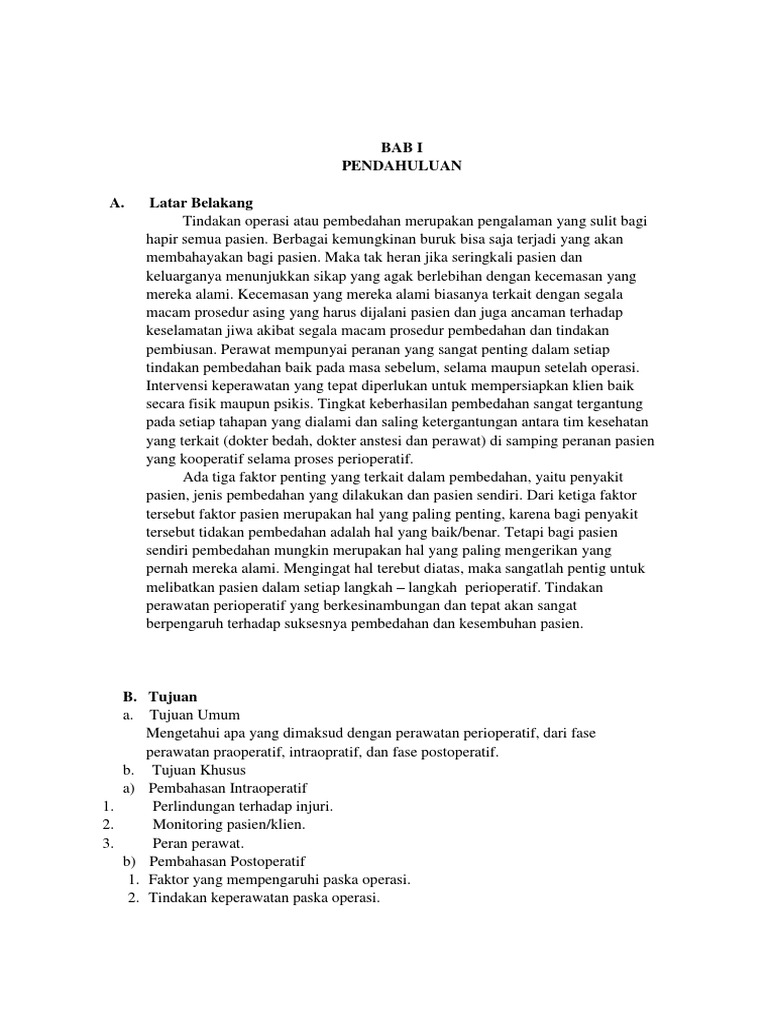 BAB I
PENDAHULUAN

A. Latar Belakang

Tindakan operasi atau pembedahan merupakan pengalaman yang sulit bagi hapir semua pasien. Berbagai kemungkinan buruk bisa saja terjadi yang akan membahayakan bagi pasien. Maka tak heran jika seringkali pasien dan keluarganya menunjukkan sikap yang agak berlebihan dengan kecemasan yang mereka alami. Kecemasan yang mereka alami biasanya terkait dengan segala macam prosedur asing yang harus dijalani pasien dan juga ancaman terhadap keselamatan jiwa akibat segala macam prosedur pembedahan dan tindakan pembiusan. Perawat mempunyai peranan yang sangat penting dalam setiap tindakan pembedahan baik pada masa sebelum, selama maupun setelah operasi. Intervensi keperawatan yang tepat diperlukan untuk mempersiapkan klien baik secara fisik maupun psikis. Tingkat keberhasilan pembedahan sangat tergantung pada setiap tahapan yang dialami dan saling ketergantungan antara tim kesehatan yang terkait (dokter bedah, dokter anstesi dan perawat) di samping peranan pasien yang kooperatif selama proses perioperatif.

Ada tiga faktor penting yang terkait dalam pembedahan, yaitu penyakit pasien, jenis pembedahan yang dilakukan dan pasien sendiri. Dari ketiga faktor tersebut faktor pasien merupakan hal yang paling penting, karena bagi penyakit tersebut tidakan pembedahan adalah hal yang baik/benar. Tetapi bagi pasien sendiri pembedahan mungkin merupakan hal yang paling mengerikan yang pernah mereka alami. Mengingat hal terebut diatas, maka sangatlah pentig untuk melibatkan pasien dalam setiap langkah – langkah perioperatif. Tindakan perawatan perioperatif yang berkesinambungan dan tepat akan sangat berpengaruh terhadap suksesnya pembedahan dan kesembuhan pasien.

B. Tujuan
a. Tujuan Umum
Mengetahui apa yang dimaksud dengan perawatan perioperatif, dari fase perawatan praoperatif, intraopratif, dan fase postoperatif.
b. Tujuan Khusus
a) Pembahasan Intraoperatif
1. Perlindungan terhadap injuri.
2. Monitoring pasien/klien.
3. Peran perawat.
b) Pembahasan Postoperatif
1. Faktor yang mempengaruhi paska operasi.
2. Tindakan keperawatan paska operasi.